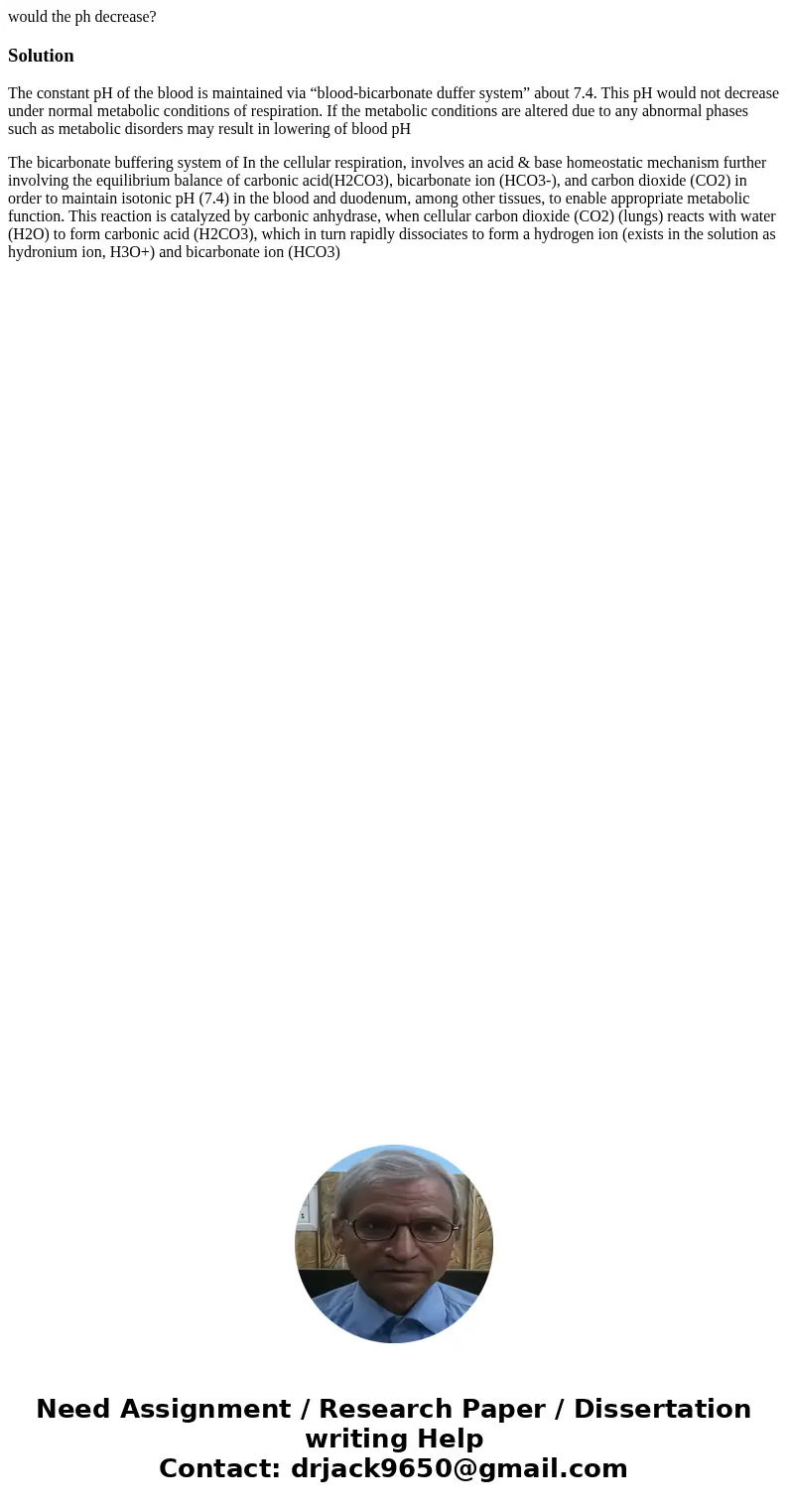 would the ph decrease?

Solution

The constant pH of the blood is maintained via “blood-bicarbonate duffer system” about 7.4. This pH would not decrease under normal metabolic conditions of respiration. If the metabolic conditions are altered due to any abnormal phases such as metabolic disorders may result in lowering of blood pH

The bicarbonate buffering system of In the cellular respiration, involves an acid & base homeostatic mechanism further involving the equilibrium balance of carbonic acid(H2CO3), bicarbonate ion (HCO3-), and carbon dioxide (CO2) in order to maintain isotonic pH (7.4) in the blood and duodenum, among other tissues, to enable appropriate metabolic function. This reaction is catalyzed by carbonic anhydrase, when cellular carbon dioxide (CO2) (lungs) reacts with water (H2O) to form carbonic acid (H2CO3), which in turn rapidly dissociates to form a hydrogen ion (exists in the solution as hydronium ion, H3O+) and bicarbonate ion (HCO3)

Need Assignment / Research Paper / Dissertation writing Help
Contact: drjack9650@gmail.com